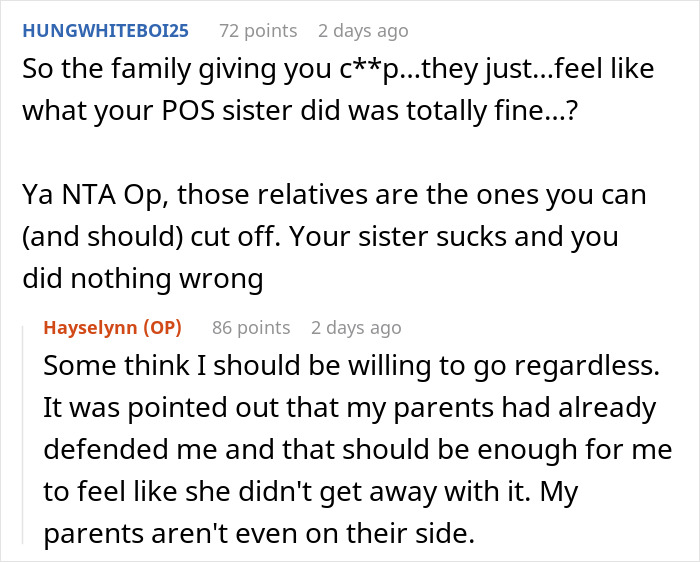 HUNGWHITEBOI25 72 points 2 days ago
So the family giving you c**p...they just...feel like what your POS sister did was totally fine...?

Ya NTA Op, those relatives are the ones you can (and should) cut off. Your sister sucks and you did nothing wrong

Hayselynn (OP) 86 points 2 days ago
Some think I should be willing to go regardless. It was pointed out that my parents had already defended me and that should be enough for me to feel like she didn't get away with it. My parents aren't even on their side.